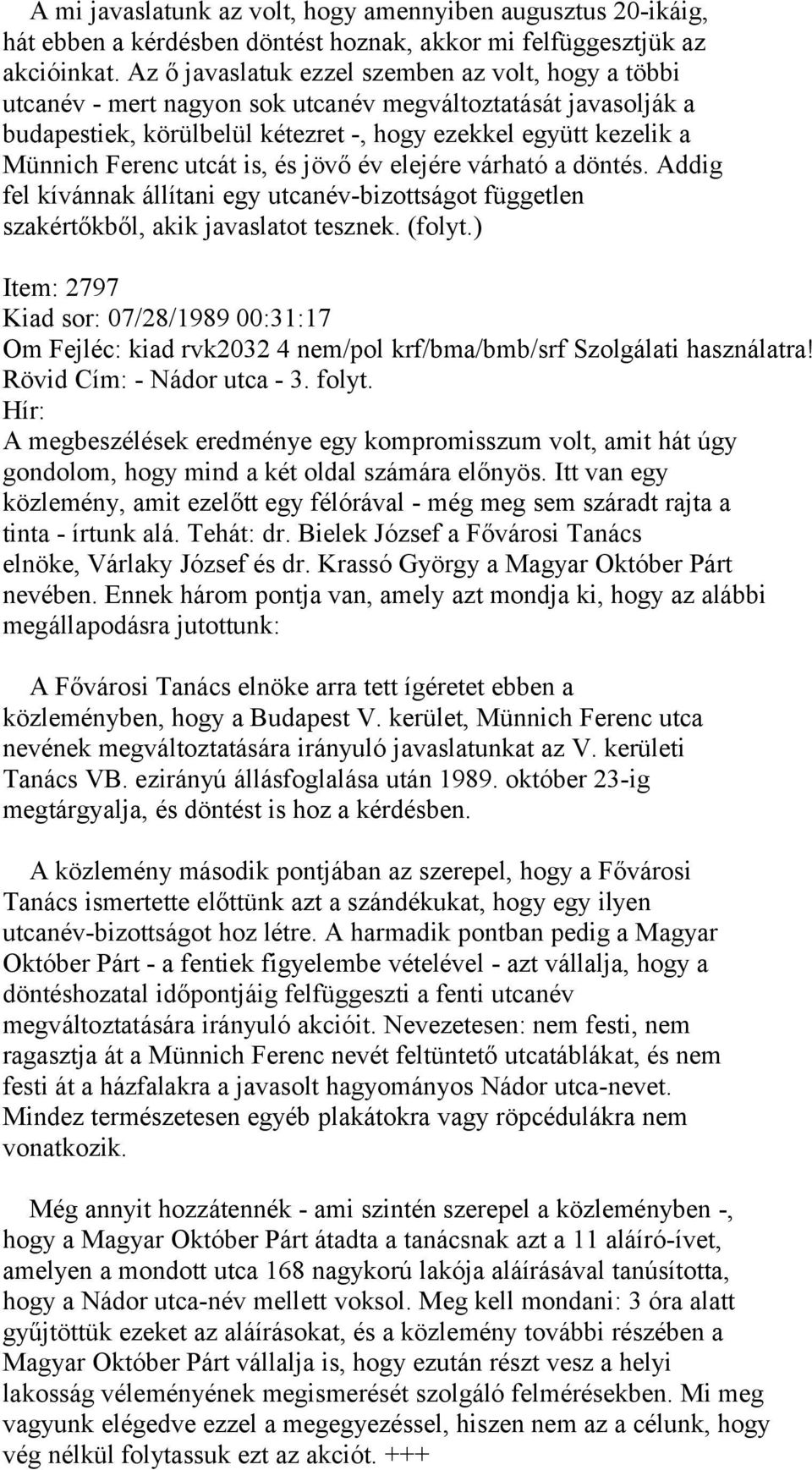 A mi javaslatunk az volt, hogy amennyiben augusztus 20-ikáig, hát ebben a kérdésben döntést hoznak, akkor mi felfüggesztjük az akcióinkat. Az ő javaslatuk ezzel szemben az volt, hogy a többi utcanév - mert nagyon sok utcanév megváltoztatását javasolják a budapestiek, körülbelül kétezret -, hogy ezekkel együtt kezelik a Münnich Ferenc utcát is, és jövő év elejére várható a döntés. Addig fel kívánnak állítani egy utcanév-bizottságot független szakértőkből, akik javaslatot tesznek. (folyt.)

Item: 2797
Kiad sor: 07/28/1989 00:31:17
Om Fejléc: kiad rvk2032 4 nem/pol krf/bma/bmb/srf Szolgálati használatra!
Rövid Cím: - Nádor utca - 3. folyt.
Hír:
A megbeszélések eredménye egy kompromisszum volt, amit hát úgy gondolom, hogy mind a két oldal számára előnyös. Itt van egy közlemény, amit ezelőtt egy félórával - még meg sem száradt rajta a tinta - írtunk alá. Tehát: dr. Bielek József a Fővárosi Tanács elnöke, Várlaky József és dr. Krassó György a Magyar Október Párt nevében. Ennek három pontja van, amely azt mondja ki, hogy az alábbi megállapodásra jutottunk:

A Fővárosi Tanács elnöke arra tett ígéretet ebben a közleményben, hogy a Budapest V. kerület, Münnich Ferenc utca nevének megváltoztatására irányuló javaslatunkat az V. kerületi Tanács VB. ezirányú állásfoglalása után 1989. október 23-ig megtárgyalja, és döntést is hoz a kérdésben.

A közlemény második pontjában az szerepel, hogy a Fővárosi Tanács ismertette előttünk azt a szándékukat, hogy egy ilyen utcanév-bizottságot hoz létre. A harmadik pontban pedig a Magyar Október Párt - a fentiek figyelembe vételével - azt vállalja, hogy a döntéshozatal időpontjáig felfüggeszti a fenti utcanév megváltoztatására irányuló akcióit. Nevezetesen: nem festi, nem ragasztja át a Münnich Ferenc nevét feltüntető utcatáblákat, és nem festi át a házfalakra a javasolt hagyományos Nádor utca-nevet. Mindez természetesen egyéb plakátokra vagy röpcédulákra nem vonatkozik.

Még annyit hozzátennék - ami szintén szerepel a közleményben -, hogy a Magyar Október Párt átadta a tanácsnak azt a 11 aláíró-ívet, amelyen a mondott utca 168 nagykorú lakója aláírásával tanúsította, hogy a Nádor utca-név mellett voksol. Meg kell mondani: 3 óra alatt gyűjtöttük ezeket az aláírásokat, és a közlemény további részében a Magyar Október Párt vállalja is, hogy ezután részt vesz a helyi lakosság véleményének megismerését szolgáló felmérésekben. Mi meg vagyunk elégedve ezzel a megegyezéssel, hiszen nem az a célunk, hogy vég nélkül folytassuk ezt az akciót. +++